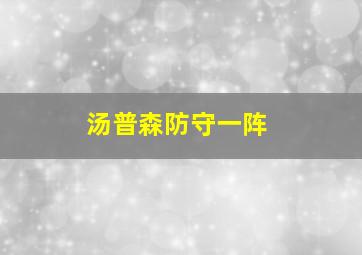 汤普森防守一阵